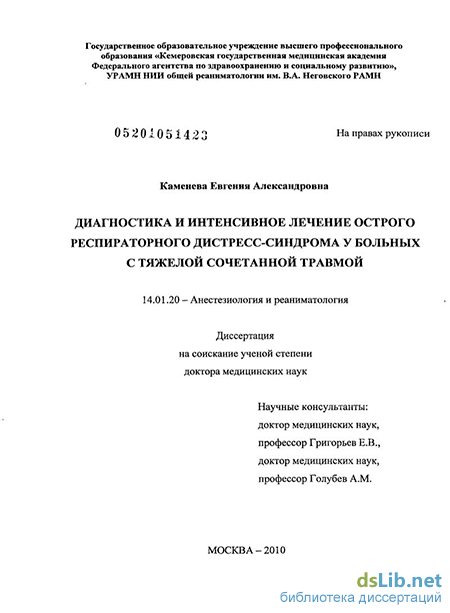 Государственное образовательное учреждение высшего профессионального образования «Кемеровская государственная медицинская академия Федерального агентства по здравоохранению и социальному развитию», УРАМН НИИ общей реаниматологии им. В.А. Неговского РАМН

05201051423

На правах рукописи

Каменева Евгения Александровна

ДИАГНОСТИКА И ИНТЕНСИВНОЕ ЛЕЧЕНИЕ ОСТРОГО РЕСПИРАТОРНОГО ДИСТРЕСС-СИНДРОМА У БОЛЬНЫХ С ТЯЖЕЛОЙ СОЧЕТАННОЙ ТРАВМОЙ

14.01.20 – Анестезиология и реаниматология

Диссертация
на соискание ученой степени
доктора медицинских наук

Научные консультанты:
доктор медицинских наук,
профессор Григорьев Е.В.,
доктор медицинских наук,
профессор Голубев А.М.

МОСКВА – 2010

dsLib.net
библиотека диссертаций